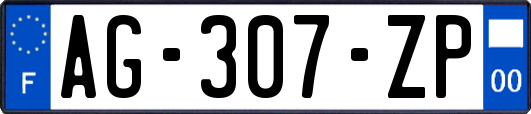 F
AG-307-ZP
00